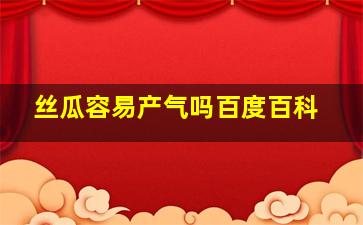 丝瓜容易产气吗百度百科